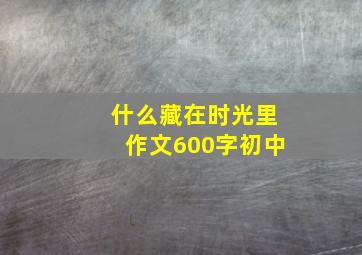 什么藏在时光里
作文600字初中